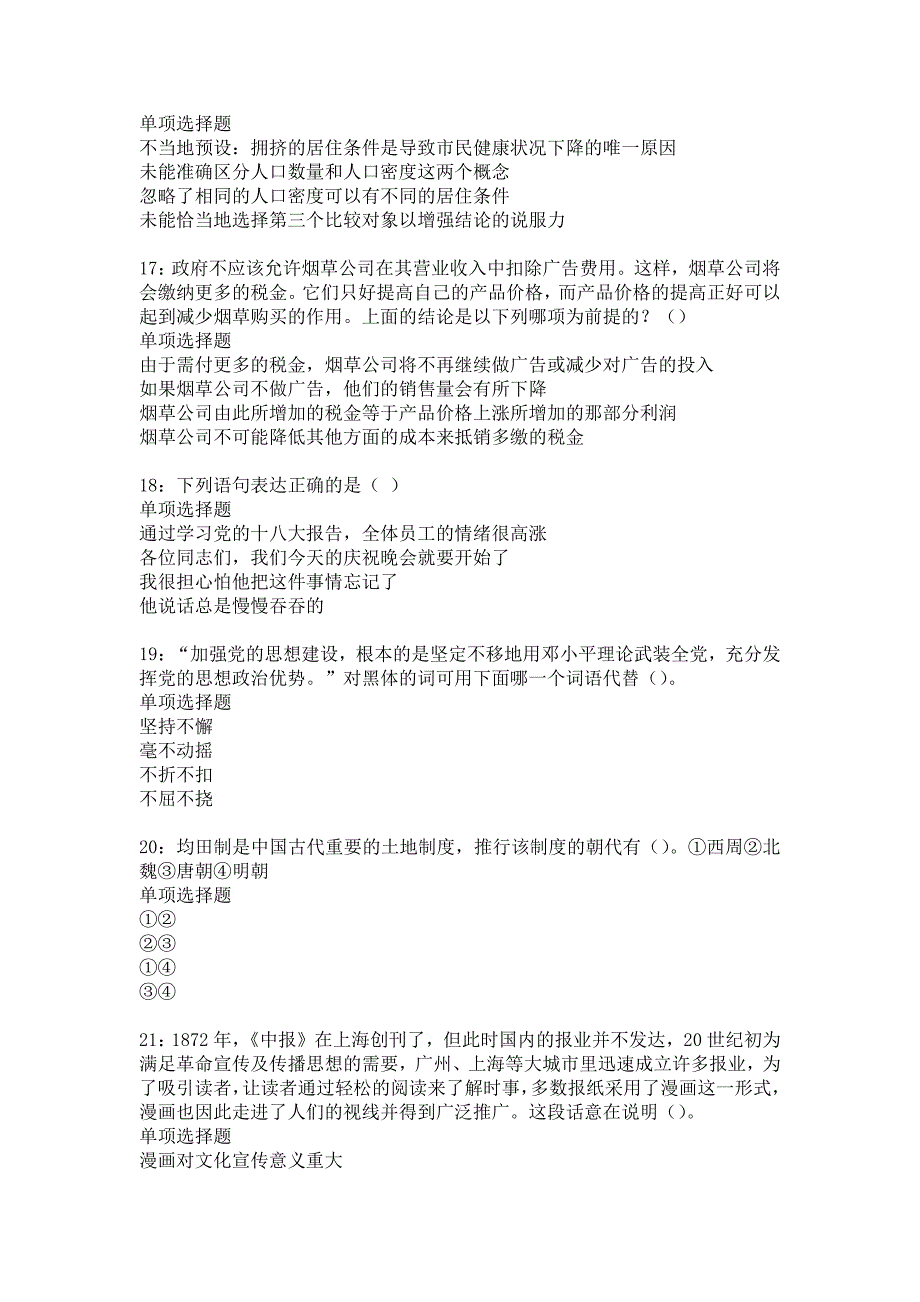 单项选择题
不当地预设：拥挤的居住条件是导致市民健康状况下降的唯一原因
未能准确区分人口数量和人口密度这两个概念
忽略了相同的人口密度可以有不同的居住条件
未能恰当地选择第三个比较对象以增强结论的说服力

17：政府不应该允许烟草公司在其营业收入中扣除广告费用。这样，烟草公司将会缴纳更多的税金。它们只好提高自己的产品价格，而产品价格的提高正好可以起到减少烟草购买的作用。上面的结论是以下列哪项为前提的？（）
单项选择题
由于需付更多的税金，烟草公司将不再继续做广告或减少对广告的投入
如果烟草公司不做广告，他们的销售量会有所下降
烟草公司由此所增加的税金等于产品价格上涨所增加的那部分利润
烟草公司不可能降低其他方面的成本来抵销多缴的税金

18：下列语句表达正确的是（ ）
单项选择题
通过学习党的十八大报告，全体员工的情绪很高涨
各位同志们，我们今天的庆祝晚会就要开始了
我很担心怕他把这件事情忘记了
他说话总是慢慢吞吞的

19：“加强党的思想建设，根本的是坚定不移地用邓小平理论武装全党，充分发挥党的思想政治优势。”对黑体的词可用下面哪一个词语代替（）。
单项选择题
坚持不懈
毫不动摇
不折不扣
不屈不挠

20：均田制是中国古代重要的土地制度，推行该制度的朝代有（）。①西周②北魏③唐朝④明朝
单项选择题
①②
②③
①④
③④

21：1872年，《中报》在上海创刊了，但此时国内的报业并不发达，20世纪初为满足革命宣传及传播思想的需要，广州、上海等大城市里迅速成立许多报业，为了吸引读者，让读者通过轻松的阅读来了解时事，多数报纸采用了漫画这一形式，漫画也因此走进了人们的视线并得到广泛推广。这段话意在说明（）。
单项选择题
漫画对文化宣传意义重大